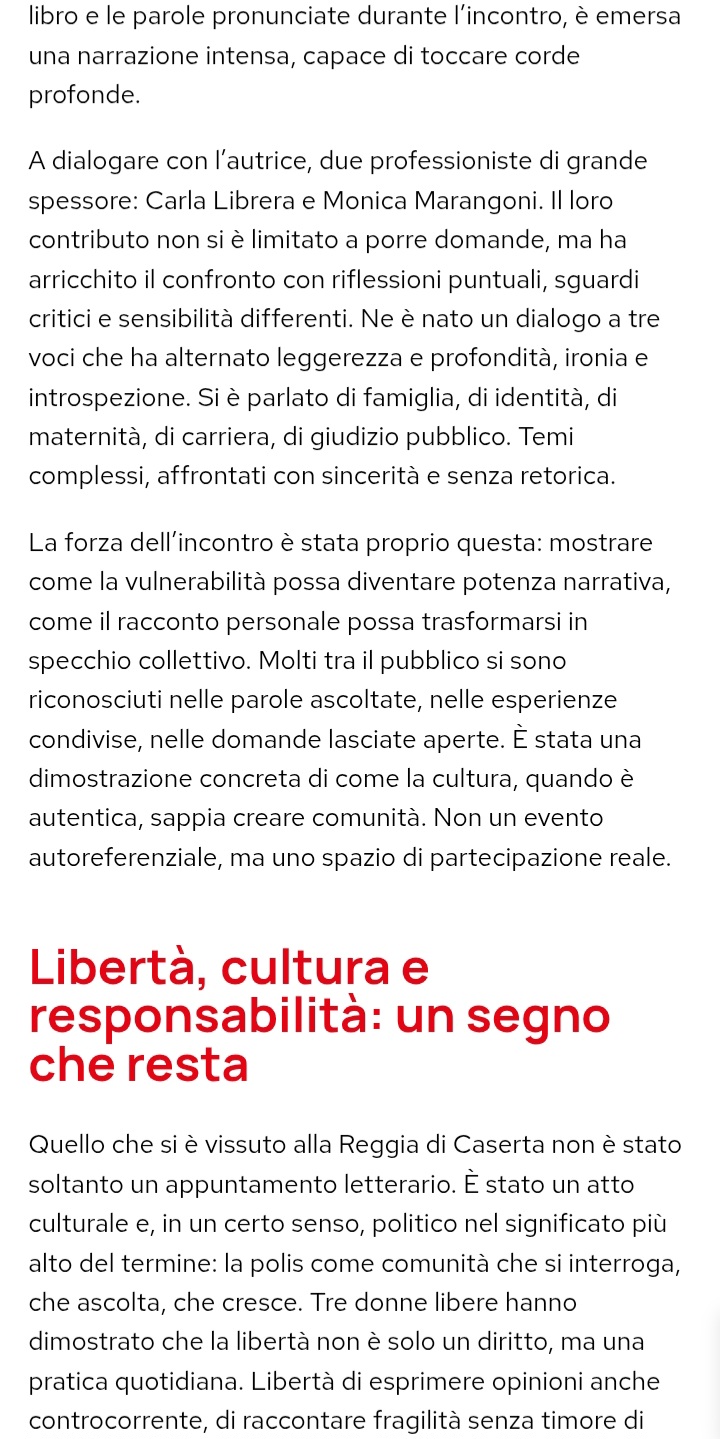 libro e le parole pronunciate durante l'incontro, è emersa una narrazione intensa, capace di toccare corde profonde.

A dialogare con l'autrice, due professioniste di grande spessore: Carla Librera e Monica Marangoni. Il loro contributo non si è limitato a porre domande, ma ha arricchito il confronto con riflessioni puntuali, sguardi critici e sensibilità differenti. Ne è nato un dialogo a tre voci che ha alternato leggerezza e profondità, ironia e introspezione. Si è parlato di famiglia, di identità, di maternità, di carriera, di giudizio pubblico. Temi complessi, affrontati con sincerità e senza retorica.

La forza dell'incontro è stata proprio questa: mostrare come la vulnerabilità possa diventare potenza narrativa, come il racconto personale possa trasformarsi in specchio collettivo. Molti tra il pubblico si sono riconosciuti nelle parole ascoltate, nelle esperienze condivise, nelle domande lasciate aperte. È stata una dimostrazione concreta di come la cultura, quando è autentica, sappia creare comunità. Non un evento autoreferenziale, ma uno spazio di partecipazione reale.

Libertà, cultura e responsabilità: un segno che resta

Quello che si è vissuto alla Reggia di Caserta non è stato soltanto un appuntamento letterario. È stato un atto culturale e, in un certo senso, politico nel significato più alto del termine: la polis come comunità che si interroga, che ascolta, che cresce. Tre donne libere hanno dimostrato che la libertà non è solo un diritto, ma una pratica quotidiana. Libertà di esprimere opinioni anche controcorrente, di raccontare fragilità senza timore di